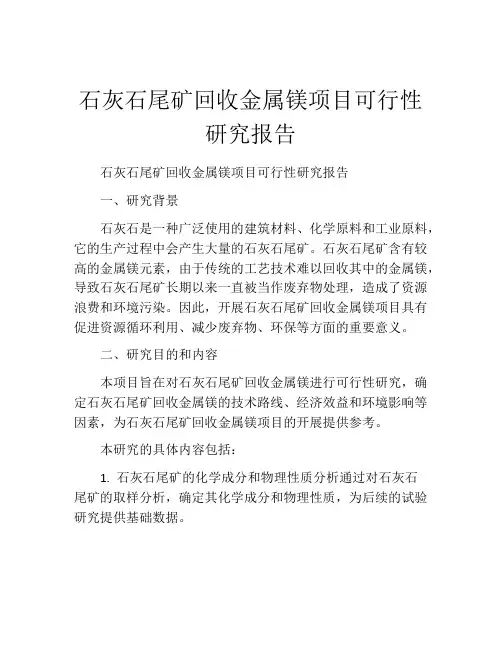 石灰石尾矿回收金属镁项目可行性研究报告

石灰石尾矿回收金属镁项目可行性研究报告

一、研究背景

石灰石是一种广泛使用的建筑材料、化学原料和工业原料，它的生产过程中会产生大量的石灰石尾矿。石灰石尾矿含有较高的金属镁元素，由于传统的工艺技术难以回收其中的金属镁，导致石灰石尾矿长期以来一直被当作废弃物处理，造成了资源浪费和环境污染。因此，开展石灰石尾矿回收金属镁项目具有促进资源循环利用、减少废弃物、环保等方面的重要意义。

二、研究目的和内容

本项目旨在对石灰石尾矿回收金属镁进行可行性研究，确定石灰石尾矿回收金属镁的技术路线、经济效益和环境影响等因素，为石灰石尾矿回收金属镁项目的开展提供参考。

本研究的具体内容包括：

1. 石灰石尾矿的化学成分和物理性质分析通过对石灰石尾矿的取样分析，确定其化学成分和物理性质，为后续的试验研究提供基础数据。